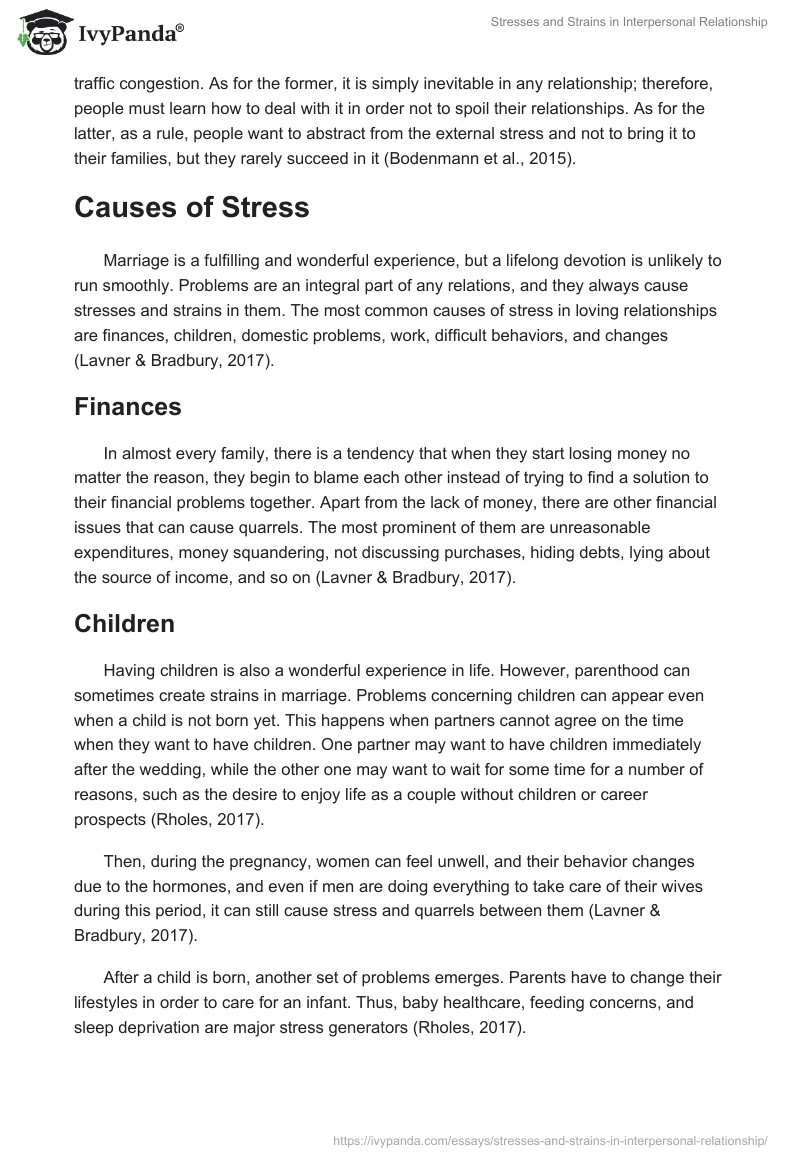 IvyPanda®

Stresses and Strains in Interpersonal Relationship

traffic congestion. As for the former, it is simply inevitable in any relationship; therefore, people must learn how to deal with it in order not to spoil their relationships. As for the latter, as a rule, people want to abstract from the external stress and not to bring it to their families, but they rarely succeed in it (Bodenmann et al., 2015).

Causes of Stress

Marriage is a fulfilling and wonderful experience, but a lifelong devotion is unlikely to run smoothly. Problems are an integral part of any relations, and they always cause stresses and strains in them. The most common causes of stress in loving relationships are finances, children, domestic problems, work, difficult behaviors, and changes (Lavner & Bradbury, 2017).

Finances

In almost every family, there is a tendency that when they start losing money no matter the reason, they begin to blame each other instead of trying to find a solution to their financial problems together. Apart from the lack of money, there are other financial issues that can cause quarrels. The most prominent of them are unreasonable expenditures, money squandering, not discussing purchases, hiding debts, lying about the source of income, and so on (Lavner & Bradbury, 2017).

Children

Having children is also a wonderful experience in life. However, parenthood can sometimes create strains in marriage. Problems concerning children can appear even when a child is not born yet. This happens when partners cannot agree on the time when they want to have children. One partner may want to have children immediately after the wedding, while the other one may want to wait for some time for a number of reasons, such as the desire to enjoy life as a couple without children or career prospects (Rholes, 2017).

Then, during the pregnancy, women can feel unwell, and their behavior changes due to the hormones, and even if men are doing everything to take care of their wives during this period, it can still cause stress and quarrels between them (Lavner & Bradbury, 2017).

After a child is born, another set of problems emerges. Parents have to change their lifestyles in order to care for an infant. Thus, baby healthcare, feeding concerns, and sleep deprivation are major stress generators (Rholes, 2017).

https://ivypanda.com/essays/stresses-and-strains-in-interpersonal-relationship/